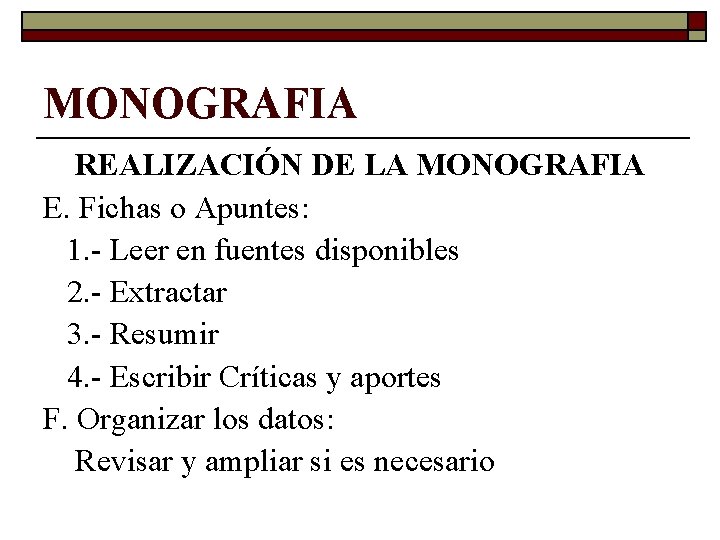 MONOGRAFIA

REALIZACIÓN DE LA MONOGRAFIA

E. Fichas o Apuntes:

1.- Leer en fuentes disponibles

2.- Extractar

3.- Resumir

4.- Escribir Críticas y aportes

F. Organizar los datos:

Revisar y ampliar si es necesario